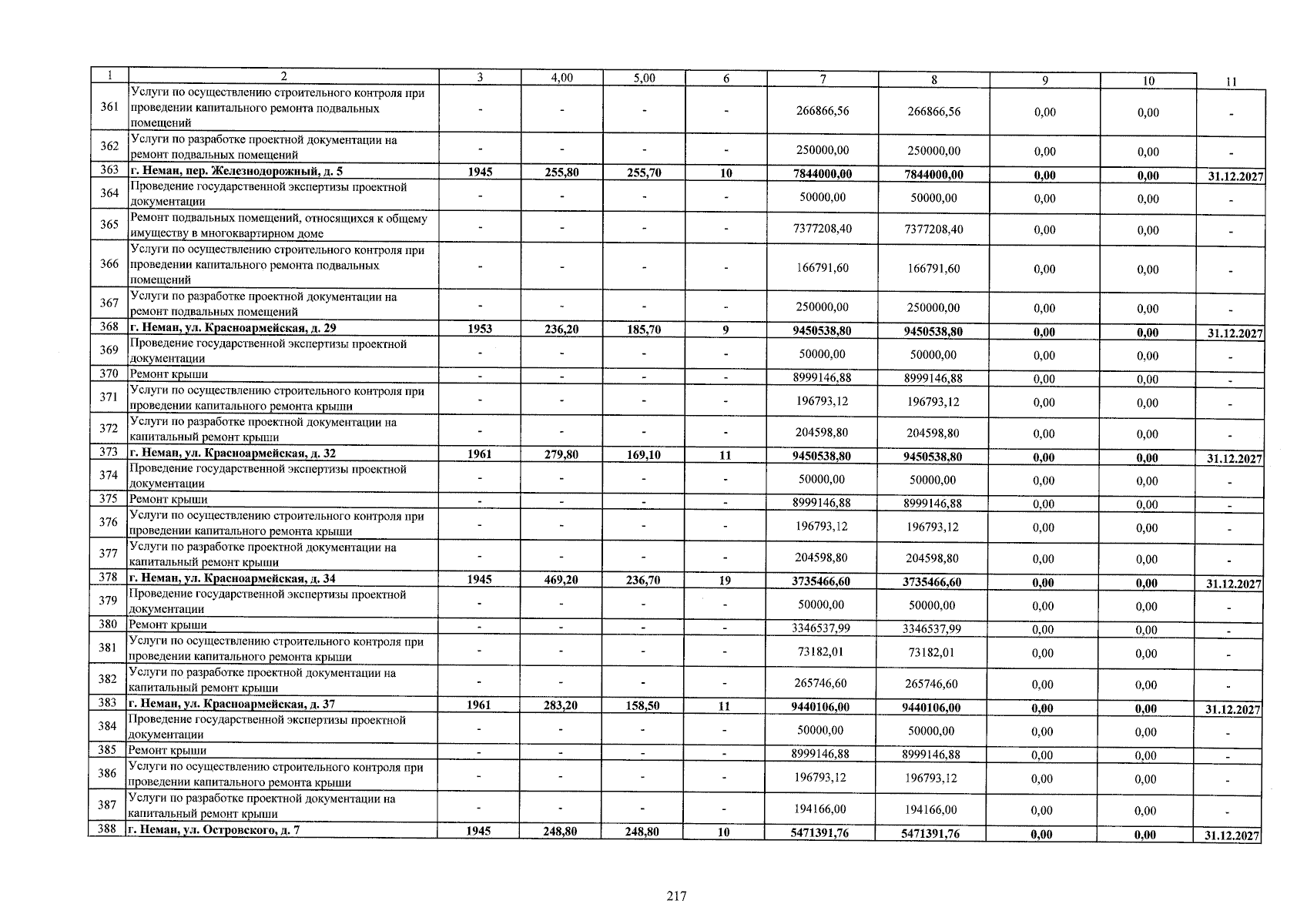 | 1 | 2 | 3 | 4,00 | 5,00 | 6 | 7 | 8 | 9 | 10 | 11 |
|---|---|---|---|---|---|---|---|---|---|---|
| 361 | Услуги по осуществлению строительного контроля при проведении капитального ремонта подвальных помещений | - | - | - | - | 266866,56 | 266866,56 | 0,00 | 0,00 | - |
| 362 | Услуги по разработке проектной документации на ремонт подвальных помещений | - | - | - | - | 250000,00 | 250000,00 | 0,00 | 0,00 | - |
| 363 | г. Неман, пер. Железнодорожный, д. 5 | 1945 | 255,80 | 255,70 | 10 | 7844000,00 | 7844000,00 | 0,00 | 0,00 | 31.12.2027 |
| 364 | Проведение государственной экспертизы проектной документации | - | - | - | - | 50000,00 | 50000,00 | 0,00 | 0,00 | - |
| 365 | Ремонт подвальных помещений, относящихся к общему имуществу в многоквартирном доме | - | - | - | - | 7377208,40 | 7377208,40 | 0,00 | 0,00 | - |
| 366 | Услуги по осуществлению строительного контроля при проведении капитального ремонта подвальных помещений | - | - | - | - | 166791,60 | 166791,60 | 0,00 | 0,00 | - |
| 367 | Услуги по разработке проектной документации на ремонт подвальных помещений | - | - | - | - | 250000,00 | 250000,00 | 0,00 | 0,00 | - |
| 368 | г. Неман, ул. Красноармейская, д. 29 | 1953 | 236,20 | 185,70 | 9 | 9450538,80 | 9450538,80 | 0,00 | 0,00 | 31.12.2027 |
| 369 | Проведение государственной экспертизы проектной документации | - | - | - | - | 50000,00 | 50000,00 | 0,00 | 0,00 | - |
| 370 | Ремонт крыши | - | - | - | - | 8999146,88 | 8999146,88 | 0,00 | 0,00 | - |
| 371 | Услуги по осуществлению строительного контроля при проведении капитального ремонта крыши | - | - | - | - | 196793,12 | 196793,12 | 0,00 | 0,00 | - |
| 372 | Услуги по разработке проектной документации на капитальный ремонт крыши | - | - | - | - | 204598,80 | 204598,80 | 0,00 | 0,00 | - |
| 373 | г. Неман, ул. Красноармейская, д. 32 | 1961 | 279,80 | 169,10 | 11 | 9450538,80 | 9450538,80 | 0,00 | 0,00 | 31.12.2027 |
| 374 | Проведение государственной экспертизы проектной документации | - | - | - | - | 50000,00 | 50000,00 | 0,00 | 0,00 | - |
| 375 | Ремонт крыши | - | - | - | - | 8999146,88 | 8999146,88 | 0,00 | 0,00 | - |
| 376 | Услуги по осуществлению строительного контроля при проведении капитального ремонта крыши | - | - | - | - | 196793,12 | 196793,12 | 0,00 | 0,00 | - |
| 377 | Услуги по разработке проектной документации на капитальный ремонт крыши | - | - | - | - | 204598,80 | 204598,80 | 0,00 | 0,00 | - |
| 378 | г. Неман, ул. Красноармейская, д. 34 | 1945 | 469,20 | 236,70 | 19 | 3735466,60 | 3735466,60 | 0,00 | 0,00 | 31.12.2027 |
| 379 | Проведение государственной экспертизы проектной документации | - | - | - | - | 50000,00 | 50000,00 | 0,00 | 0,00 | - |
| 380 | Ремонт крыши | - | - | - | - | 3346537,99 | 3346537,99 | 0,00 | 0,00 | - |
| 381 | Услуги по осуществлению строительного контроля при проведении капитального ремонта крыши | - | - | - | - | 73182,01 | 73182,01 | 0,00 | 0,00 | - |
| 382 | Услуги по разработке проектной документации на капитальный ремонт крыши | - | - | - | - | 265746,60 | 265746,60 | 0,00 | 0,00 | - |
| 383 | г. Неман, ул. Красноармейская, д. 37 | 1961 | 283,20 | 158,50 | 11 | 9440106,00 | 9440106,00 | 0,00 | 0,00 | 31.12.2027 |
| 384 | Проведение государственной экспертизы проектной документации | - | - | - | - | 50000,00 | 50000,00 | 0,00 | 0,00 | - |
| 385 | Ремонт крыши | - | - | - | - | 8999146,88 | 8999146,88 | 0,00 | 0,00 | - |
| 386 | Услуги по осуществлению строительного контроля при проведении капитального ремонта крыши | - | - | - | - | 196793,12 | 196793,12 | 0,00 | 0,00 | - |
| 387 | Услуги по разработке проектной документации на капитальный ремонт крыши | - | - | - | - | 194166,00 | 194166,00 | 0,00 | 0,00 | - |
| 388 | г. Неман, ул. Островского, д. 7 | 1945 | 248,80 | 248,80 | 10 | 5471391,76 | 5471391,76 | 0,00 | 0,00 | 31.12.2027 |

217